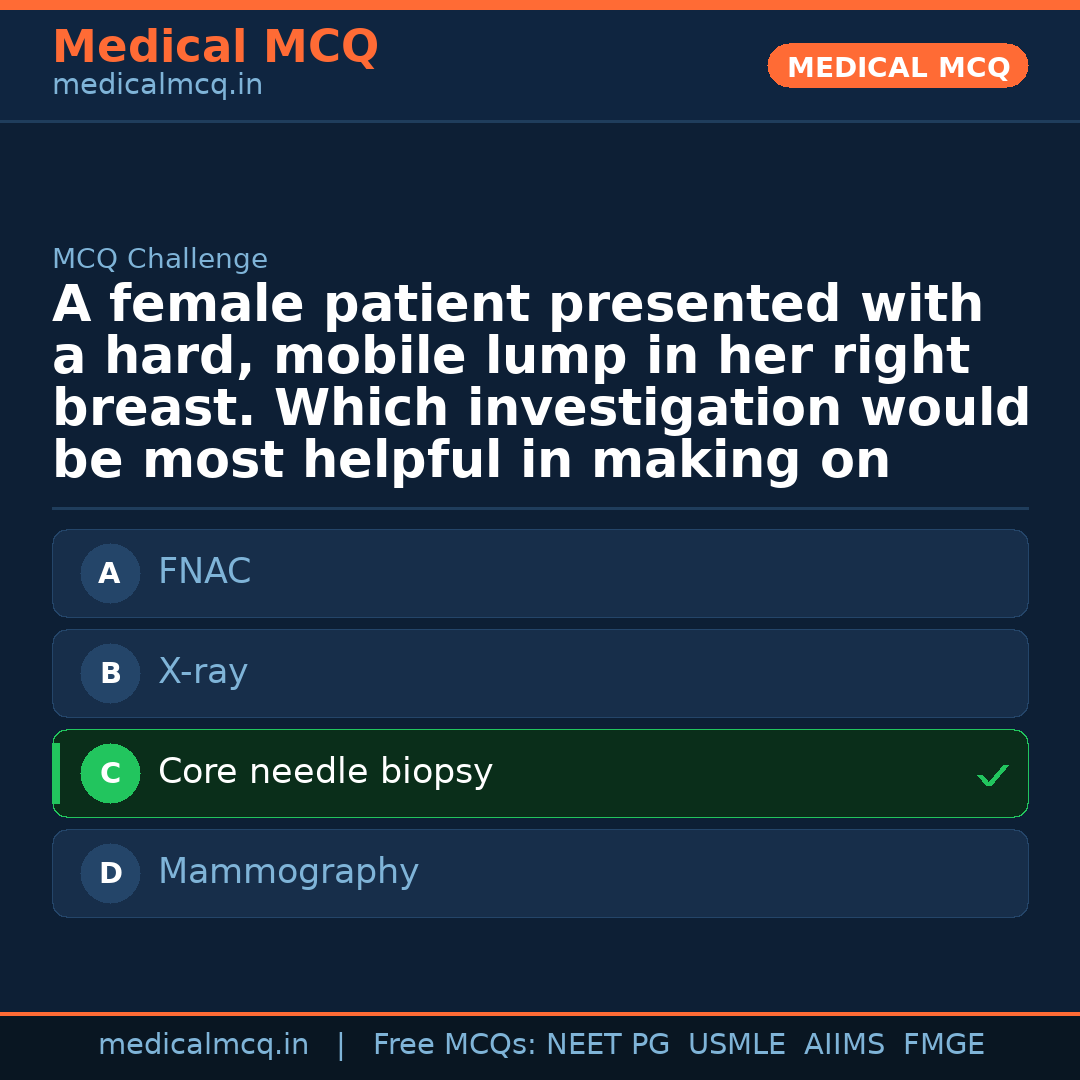 Medical MCQ
medicalmcq.in

MEDICAL MCQ

MCQ Challenge

A female patient presented with a hard, mobile lump in her right breast. Which investigation would be most helpful in making on

A FNAC

B X-ray

C Core needle biopsy ✓

D Mammography

medicalmcq.in | Free MCQs: NEET PG USMLE AIIMS FMGE